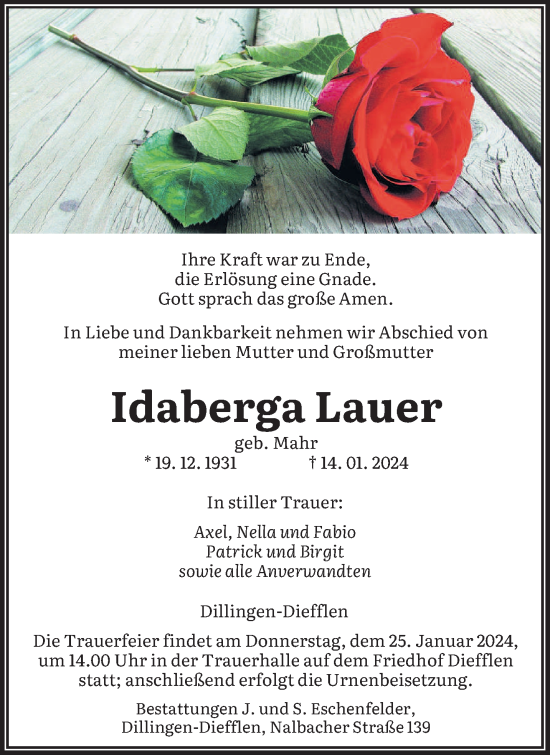 Ihre Kraft war zu Ende,
die Erlösung eine Gnade.
Gott sprach das große Amen.

In Liebe und Dankbarkeit nehmen wir Abschied von meiner lieben Mutter und Großmutter

Idaberga Lauer

geb. Mahr
* 19. 12. 1931 † 14. 01. 2024

In stiller Trauer:

Axel, Nella und Fabio
Patrick und Birgit
sowie alle Anverwandten

Dillingen-Diefflen

Die Trauerfeier findet am Donnerstag, dem 25. Januar 2024, um 14.00 Uhr in der Trauerhalle auf dem Friedhof Diefflen statt; anschließend erfolgt die Urnenbeisetzung.

Bestattungen J. und S. Eschenfelder,
Dillingen-Diefflen, Nalbacher Straße 139